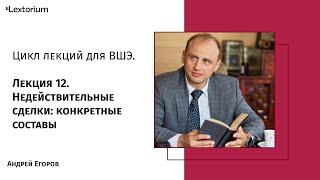 Lextorium

Цикл лекций для ВШЭ.

Лекция 12. Недействительные сделки: конкретные составы

Андрей Егоров